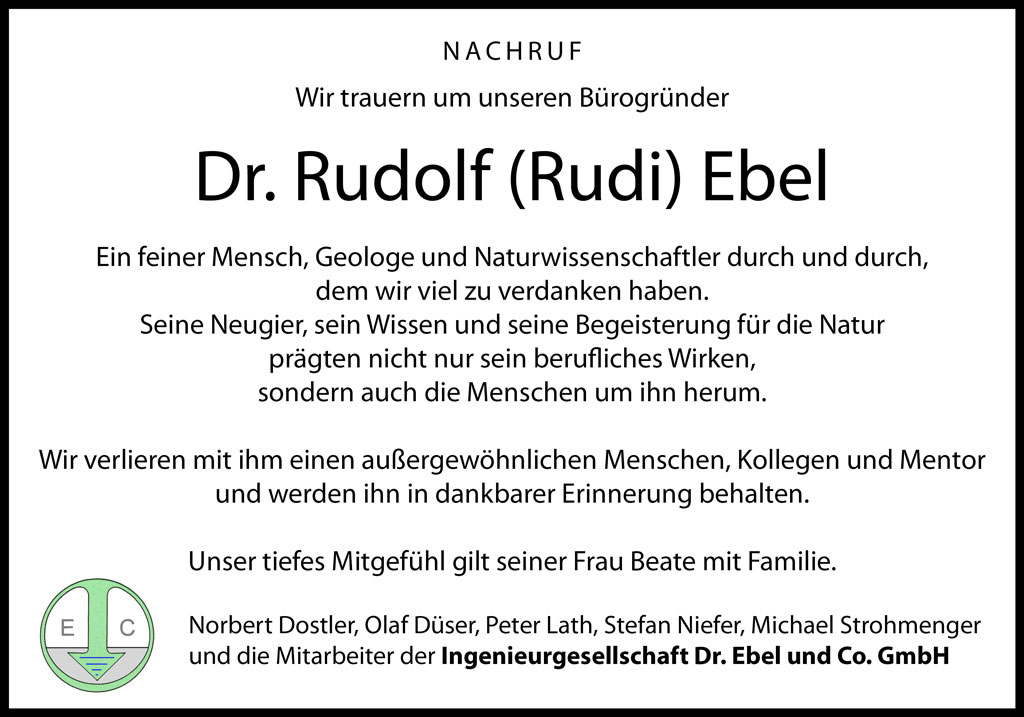 NACHRUF

Wir trauern um unseren Bürogründer

Dr. Rudolf (Rudi) Ebel

Ein feiner Mensch, Geologe und Naturwissenschaftler durch und durch,
dem wir viel zu verdanken haben.
Seine Neugier, sein Wissen und seine Begeisterung für die Natur
prägten nicht nur sein berufliches Wirken,
sondern auch die Menschen um ihn herum.

Wir verlieren mit ihm einen außergewöhnlichen Menschen, Kollegen und Mentor
und werden ihn in dankbarer Erinnerung behalten.

Unser tiefes Mitgefühl gilt seiner Frau Beate mit Familie.

E C

Norbert Dostler, Olaf Düser, Peter Lath, Stefan Niefer, Michael Strohmenger
und die Mitarbeiter der Ingenieurgesellschaft Dr. Ebel und Co. GmbH